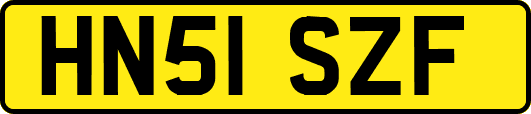 HN51 SZF